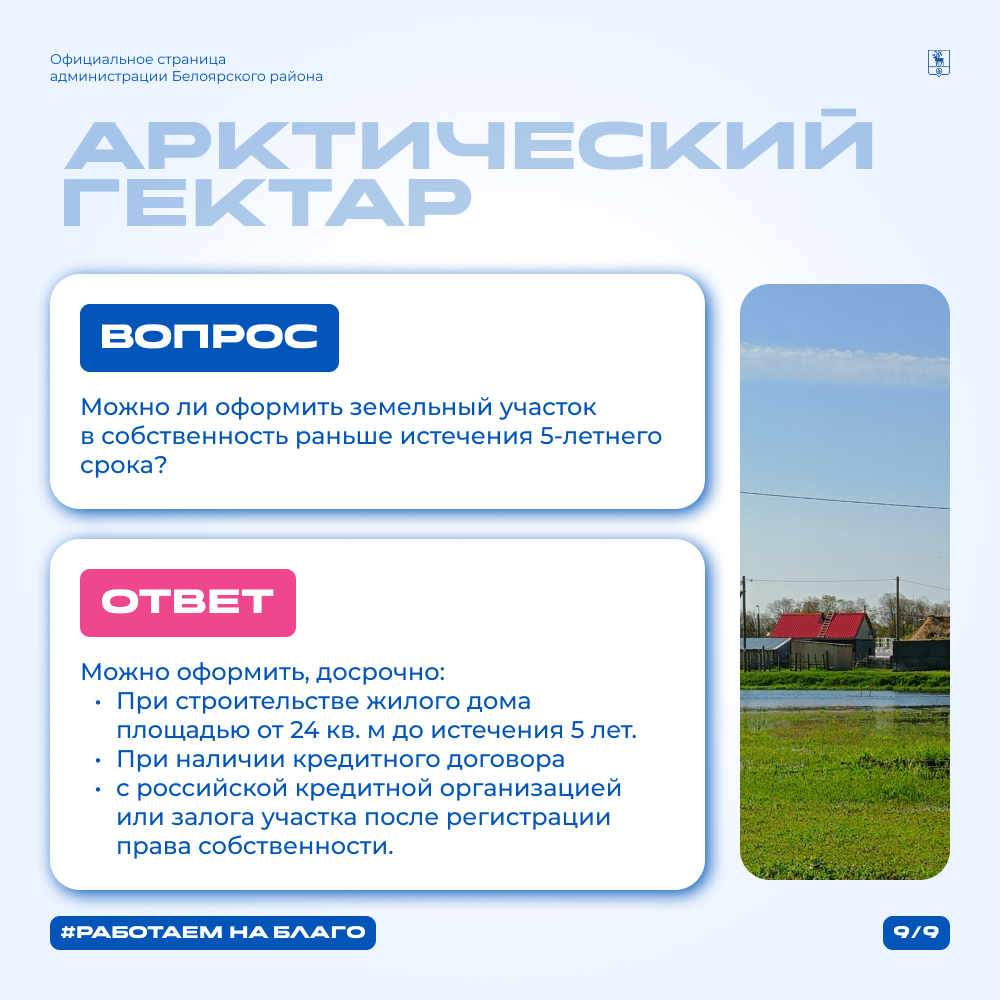 Официальное страница администрации Белоярского района

АРКТИЧЕСКИЙ ГЕКТАР

ВОПРОС

Можно ли оформить земельный участок в собственность раньше истечения 5-летнего срока?

ОТВЕТ

Можно оформить, досрочно:
• При строительстве жилого дома площадью от 24 кв. м до истечения 5 лет.
• При наличии кредитного договора
• с российской кредитной организацией или залога участка после регистрации права собственности.

#РАБОТАЕМ НА БЛАГО

9/9